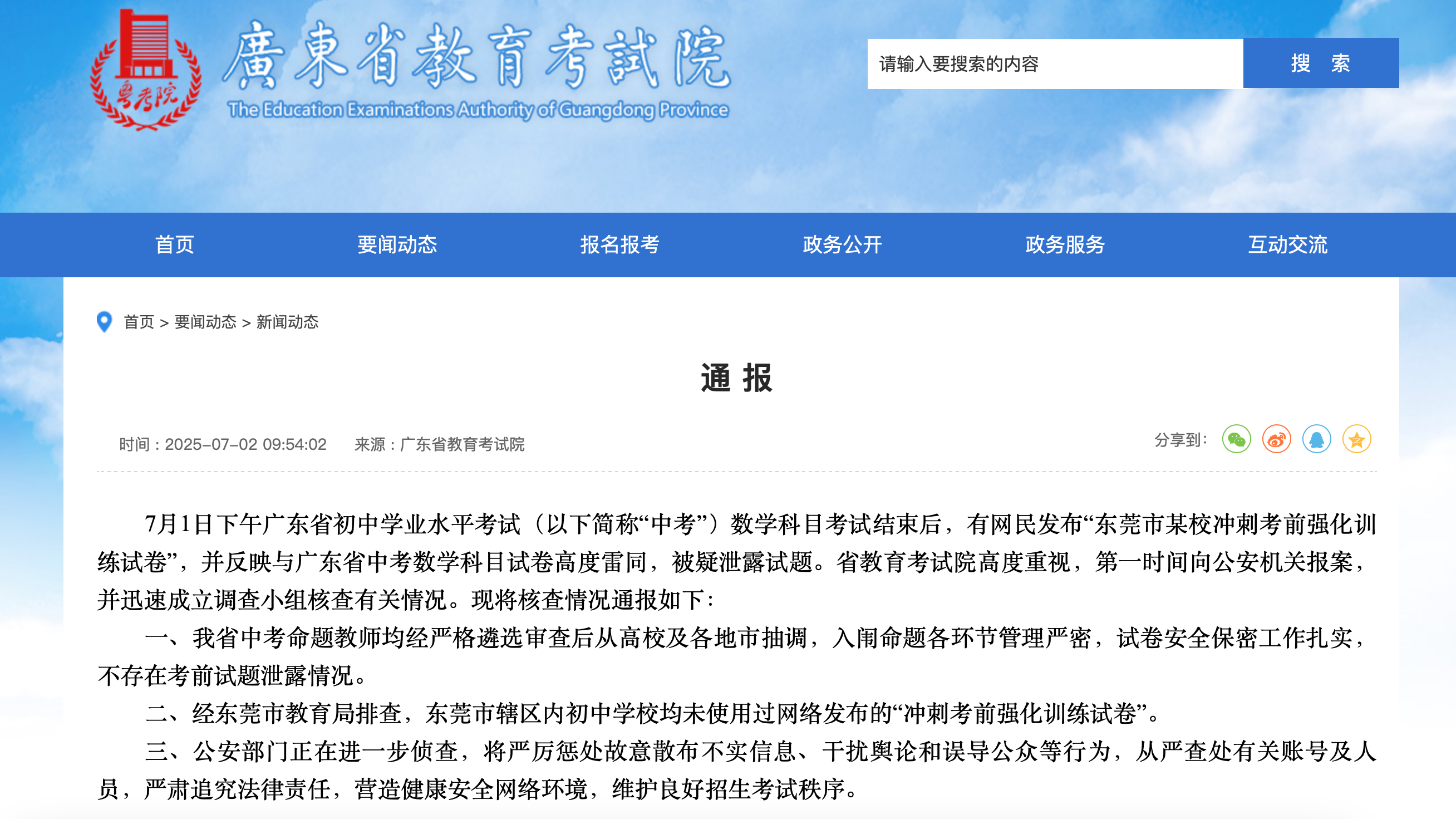 粤考院

廣東省教育考試院

The Education Examinations Authority of Guangdong Province

请输入要搜索的内容

搜 索

首页 要闻动态 报名报考 政务公开 政务服务 互动交流

首页 > 要闻动态 > 新闻动态

通 报

时间：2025-07-02 09:54:02 来源：广东省教育考试院

分享到:

7月1日下午广东省初中学业水平考试（以下简称“中考”）数学科目考试结束后，有网民发布“东莞市某校冲刺考前强化训练试卷”，并反映与广东省中考数学科目试卷高度雷同，被疑泄露试题。省教育考试院高度重视，第一时间向公安机关报案，并迅速成立调查小组核查有关情况。现将核查情况通报如下：

一、我省中考命题教师均经严格遴选审查后从高校及各地市抽调，入闱命题各环节管理严密，试卷安全保密工作扎实，不存在考前试题泄露情况。

二、经东莞市教育局排查，东莞市辖区内初中学校均未使用过网络发布的“冲刺考前强化训练试卷”。

三、公安部门正在进一步侦查，将严厉惩处故意散布不实信息、干扰舆论和误导公众等行为，从严查处有关账号及人员，严肃追究法律责任，营造健康安全网络环境，维护良好招生考试秩序。